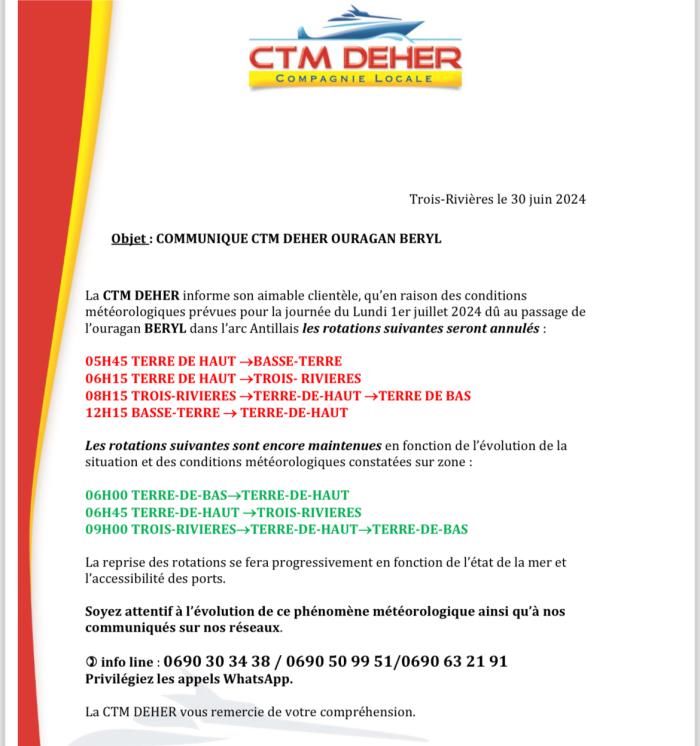 CTM DEHER
COMPAGNIE LOCALE

Trois-Rivières le 30 juin 2024

Objet : COMMUNIQUE CTM DEHER OURAGAN BERYL

La CTM DEHER informe son aimable clientèle, qu'en raison des conditions météorologiques prévues pour la journée du Lundi 1er juillet 2024 dû au passage de l'ouragan BERYL dans l'arc Antillais les rotations suivantes seront annulés :

05H45 TERRE DE HAUT →BASSE-TERRE
06H15 TERRE DE HAUT →TROIS- RIVIERES
08H15 TROIS-RIVIERES →TERRE-DE-HAUT →TERRE DE BAS
12H15 BASSE-TERRE → TERRE-DE-HAUT

Les rotations suivantes sont encore maintenues en fonction de l'évolution de la situation et des conditions météorologiques constatées sur zone :

06H00 TERRE-DE-BAS→TERRE-DE-HAUT
06H45 TERRE-DE-HAUT →TROIS-RIVIERES
09H00 TROIS-RIVIERES→TERRE-DE-HAUT→TERRE-DE-BAS

La reprise des rotations se fera progressivement en fonction de l'état de la mer et l'accessibilité des ports.

Soyez attentif à l'évolution de ce phénomène météorologique ainsi qu'à nos communiqués sur nos réseaux.

✆ info line : 0690 30 34 38 / 0690 50 99 51/0690 63 21 91
Privilégiez les appels WhatsApp.

La CTM DEHER vous remercie de votre compréhension.